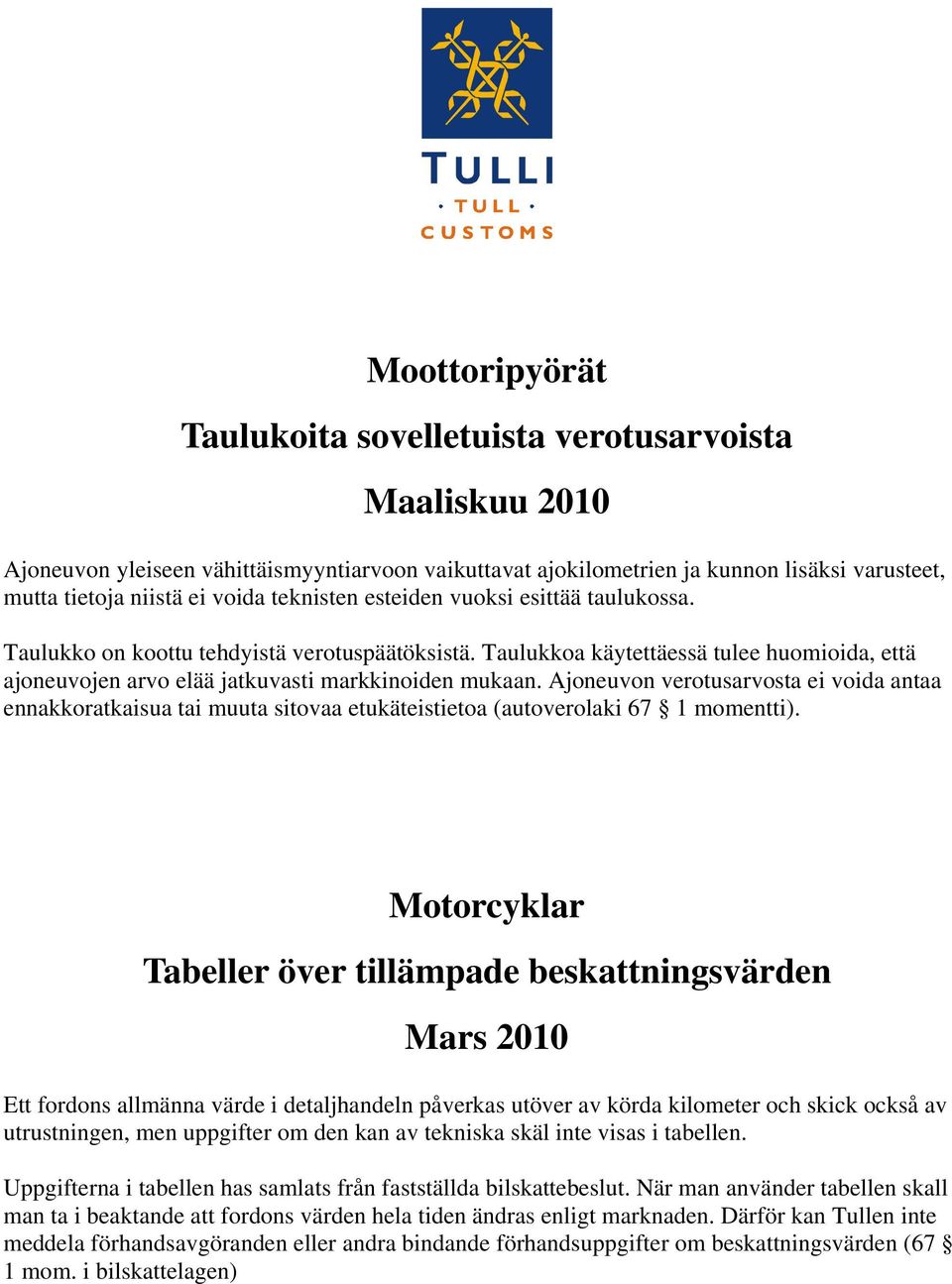 TULLI
· TULL ·
CUSTOMS

Moottoripyörät

Taulukoita sovelletuista verotusarvoista

Maaliskuu 2010

Ajoneuvon yleiseen vähittäismyyntiarvoon vaikuttavat ajokilometrien ja kunnon lisäksi varusteet, mutta tietoja niistä ei voida teknisten esteiden vuoksi esittää taulukossa.

Taulukko on koottu tehdyistä verotuspäätöksistä. Taulukkoa käytettäessä tulee huomioida, että ajoneuvojen arvo elää jatkuvasti markkinoiden mukaan. Ajoneuvon verotusarvosta ei voida antaa ennakkoratkaisua tai muuta sitovaa etukäteistietoa (autoverolaki 67 § 1 momentti).

Motorcyklar

Tabeller över tillämpade beskattningsvärden

Mars 2010

Ett fordons allmänna värde i detaljhandeln påverkas utöver av körda kilometer och skick också av utrustningen, men uppgifter om den kan av tekniska skäl inte visas i tabellen.

Uppgifterna i tabellen has samlats från fastställda bilskattebeslut. När man använder tabellen skall man ta i beaktande att fordons värden hela tiden ändras enligt marknaden. Därför kan Tullen inte meddela förhandsavgöranden eller andra bindande förhandsuppgifter om beskattningsvärden (67 § 1 mom. i bilskattelagen)